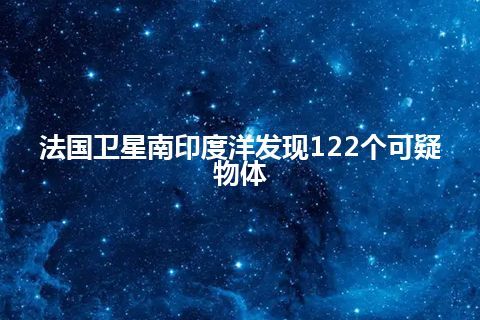 法国卫星南印度洋发现122个可疑物体